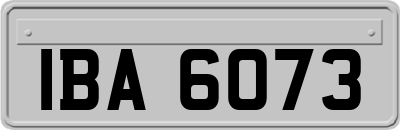 IBA 6073